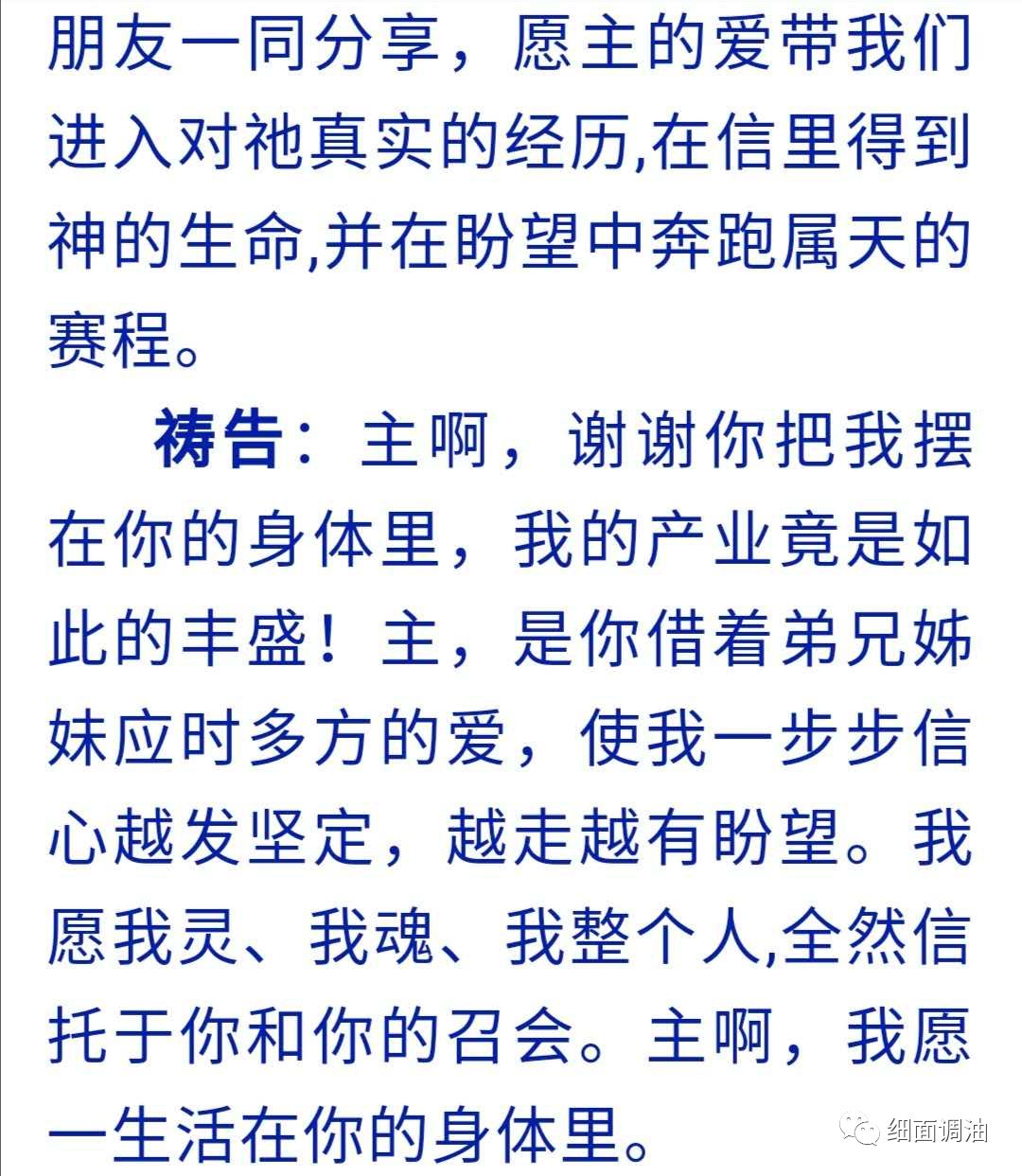 朋友一同分享，愿主的爱带我们进入对祂真实的经历,在信里得到神的生命,并在盼望中奔跑属天的赛程。

祷告：主啊，谢谢你把我摆在你的身体里，我的产业竟是如此的丰盛！主，是你借着弟兄姊妹应时多方的爱，使我一步步信心越发坚定，越走越有盼望。我愿我灵、我魂、我整个人,全然信托于你和你的召会。主啊，我愿一生活在你的身体里。

细面调油